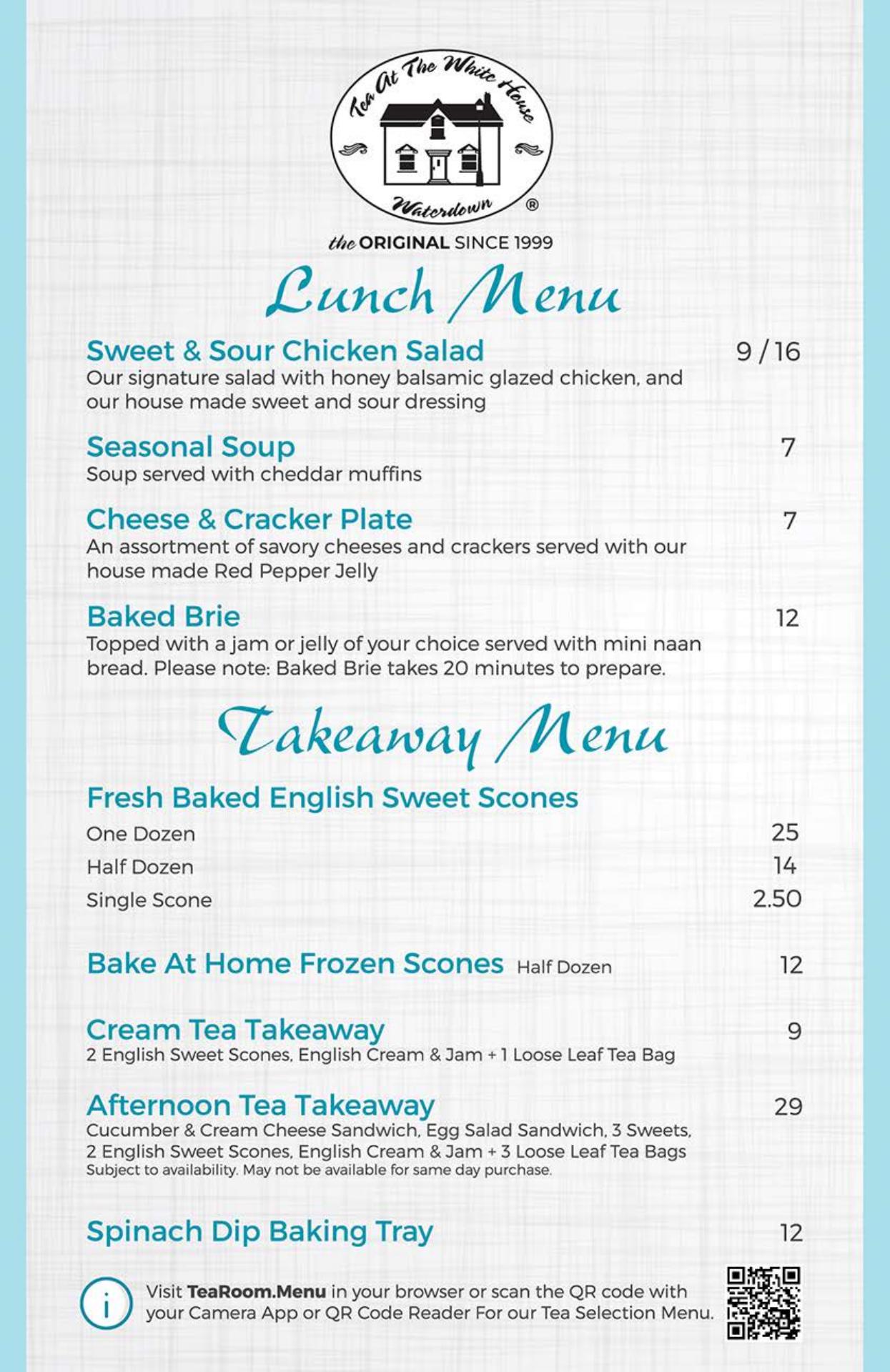 Tea At The White House
Waterdown ®
the ORIGINAL SINCE 1999

Lunch Menu

Sweet & Sour Chicken Salad 9 / 16
Our signature salad with honey balsamic glazed chicken, and our house made sweet and sour dressing

Seasonal Soup 7
Soup served with cheddar muffins

Cheese & Cracker Plate 7
An assortment of savory cheeses and crackers served with our house made Red Pepper Jelly

Baked Brie 12
Topped with a jam or jelly of your choice served with mini naan bread. Please note: Baked Brie takes 20 minutes to prepare.

Takeaway Menu

Fresh Baked English Sweet Scones
One Dozen 25
Half Dozen 14
Single Scone 2.50

Bake At Home Frozen Scones Half Dozen 12

Cream Tea Takeaway 9
2 English Sweet Scones, English Cream & Jam + 1 Loose Leaf Tea Bag

Afternoon Tea Takeaway 29
Cucumber & Cream Cheese Sandwich, Egg Salad Sandwich, 3 Sweets, 2 English Sweet Scones, English Cream & Jam + 3 Loose Leaf Tea Bags
Subject to availability. May not be available for same day purchase.

Spinach Dip Baking Tray 12

i
Visit TeaRoom.Menu in your browser or scan the QR code with your Camera App or QR Code Reader For our Tea Selection Menu.